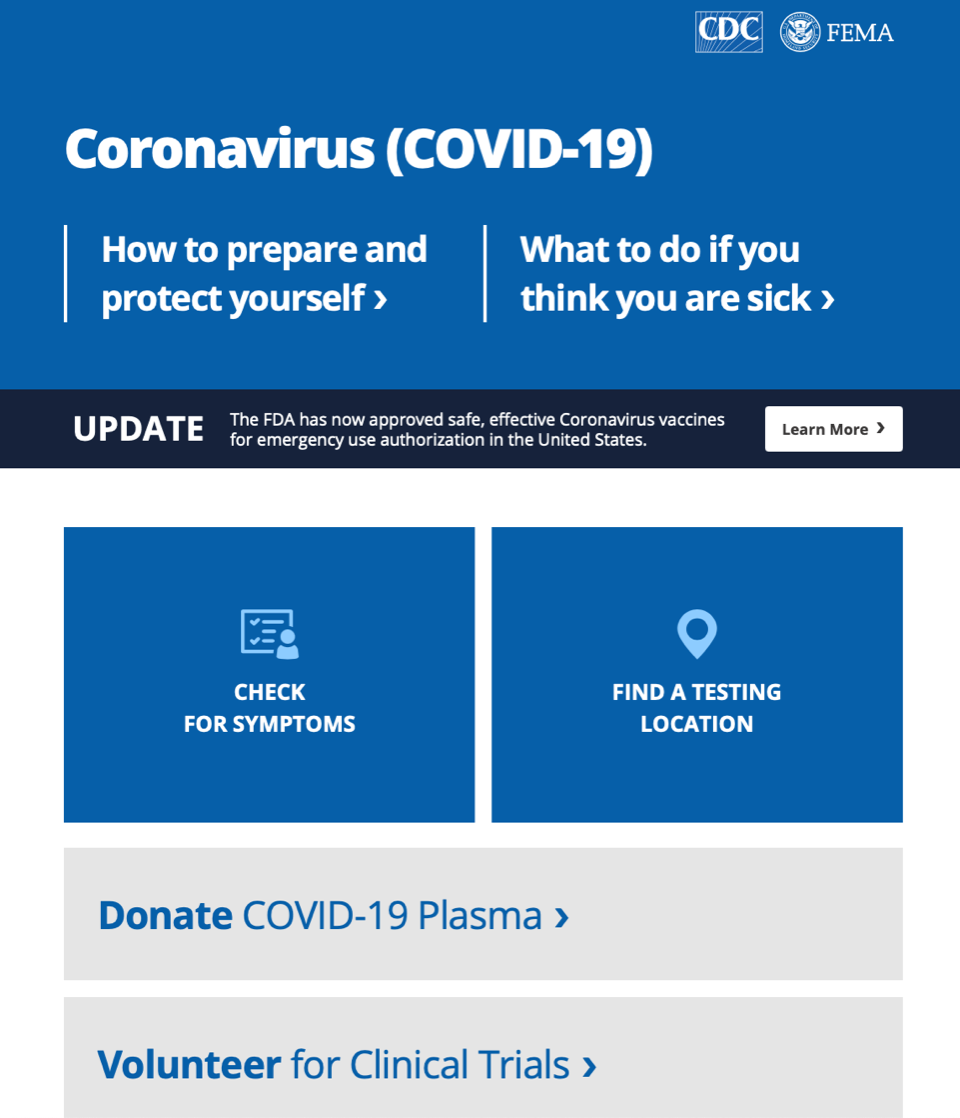 CDC FEMA

Coronavirus (COVID-19)

How to prepare and protect yourself ›

What to do if you think you are sick ›

UPDATE The FDA has now approved safe, effective Coronavirus vaccines for emergency use authorization in the United States.

Learn More ›

CHECK FOR SYMPTOMS

FIND A TESTING LOCATION

Donate COVID-19 Plasma ›

Volunteer for Clinical Trials ›